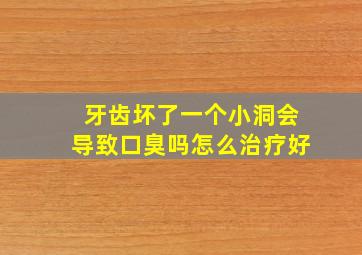 牙齿坏了一个小洞会导致口臭吗怎么治疗好